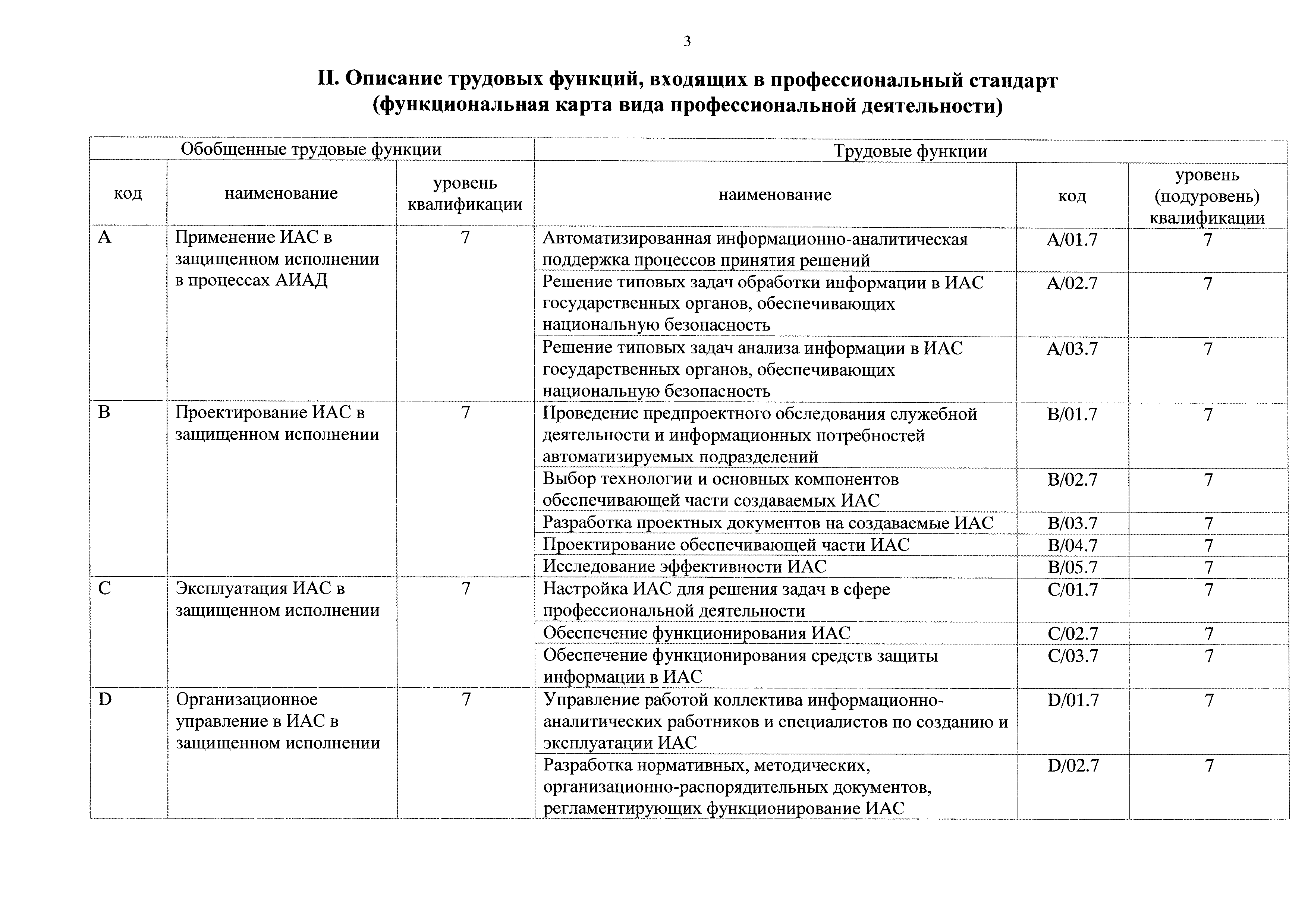 3

II. Описание трудовых функций, входящих в профессиональный стандарт (функциональная карта вида профессиональной деятельности)

| Обобщенные трудовые функции | | | Трудовые функции | | |
|---|---|---|---|---|---|
| код | наименование | уровень квалификации | наименование | код | уровень (подуровень) квалификации |
| A | Применение ИАС в защищенном исполнении в процессах АИАД | 7 | Автоматизированная информационно-аналитическая поддержка процессов принятия решений | A/01.7 | 7 |
| | | | Решение типовых задач обработки информации в ИАС государственных органов, обеспечивающих национальную безопасность | A/02.7 | 7 |
| | | | Решение типовых задач анализа информации в ИАС государственных органов, обеспечивающих национальную безопасность | A/03.7 | 7 |
| B | Проектирование ИАС в защищенном исполнении | 7 | Проведение предпроектного обследования служебной деятельности и информационных потребностей автоматизируемых подразделений | B/01.7 | 7 |
| | | | Выбор технологии и основных компонентов обеспечивающей части создаваемых ИАС | B/02.7 | 7 |
| | | | Разработка проектных документов на создаваемые ИАС | B/03.7 | 7 |
| | | | Проектирование обеспечивающей части ИАС | B/04.7 | 7 |
| | | | Исследование эффективности ИАС | B/05.7 | 7 |
| C | Эксплуатация ИАС в защищенном исполнении | 7 | Настройка ИАС для решения задач в сфере профессиональной деятельности | C/01.7 | 7 |
| | | | Обеспечение функционирования ИАС | C/02.7 | 7 |
| | | | Обеспечение функционирования средств защиты информации в ИАС | C/03.7 | 7 |
| D | Организационное управление в ИАС в защищенном исполнении | 7 | Управление работой коллектива информационно-аналитических работников и специалистов по созданию и эксплуатации ИАС | D/01.7 | 7 |
| | | | Разработка нормативных, методических, организационно-распорядительных документов, регламентирующих функционирование ИАС | D/02.7 | 7 |